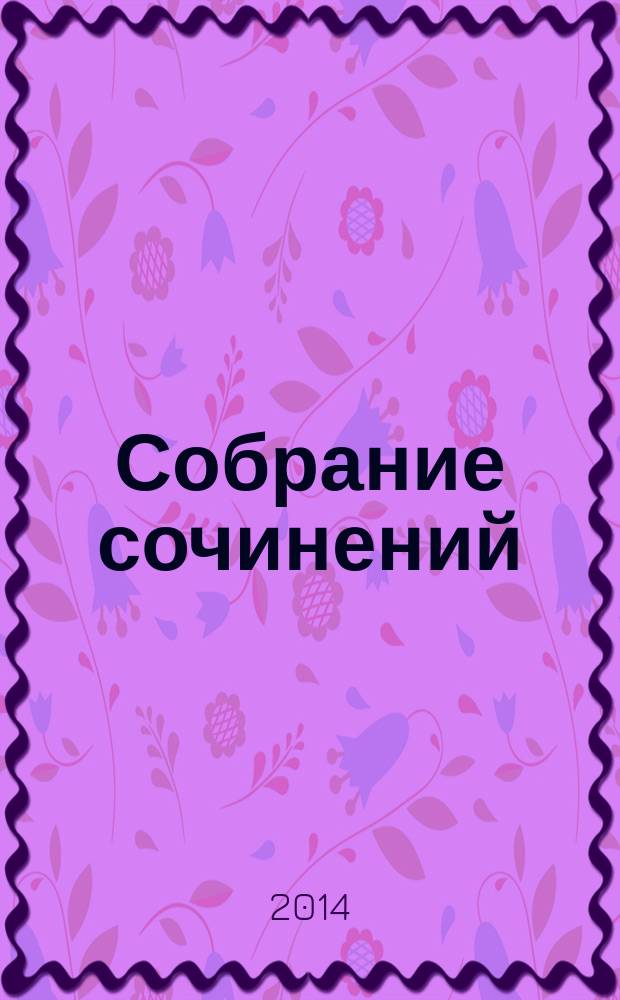 Собрание сочинений

2014